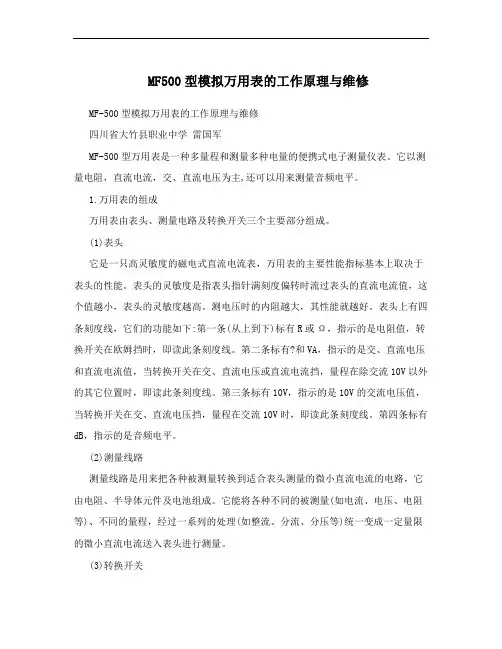 MF500型模拟万用表的工作原理与维修

MF-500型模拟万用表的工作原理与维修

四川省大竹县职业中学 雷国军

MF-500型万用表是一种多量程和测量多种电量的便携式电子测量仪表。它以测量电阻，直流电流，交、直流电压为主,还可以用来测量音频电平。

1.万用表的组成

万用表由表头、测量电路及转换开关三个主要部分组成。

(1)表头

它是一只高灵敏度的磁电式直流电流表，万用表的主要性能指标基本上取决于表头的性能。表头的灵敏度是指表头指针满刻度偏转时流过表头的直流电流值，这个值越小，表头的灵敏度越高。测电压时的内阻越大，其性能就越好。表头上有四条刻度线，它们的功能如下:第一条(从上到下)标有R或Ω，指示的是电阻值，转换开关在欧姆挡时，即读此条刻度线。第二条标有?和VA，指示的是交、直流电压和直流电流值，当转换开关在交、直流电压或直流电流挡，量程在除交流10V以外的其它位置时，即读此条刻度线。第三条标有10V，指示的是10V的交流电压值，当转换开关在交、直流电压挡，量程在交流10V时，即读此条刻度线。第四条标有dB，指示的是音频电平。

(2)测量线路

测量线路是用来把各种被测量转换到适合表头测量的微小直流电流的电路，它由电阻、半导体元件及电池组成。它能将各种不同的被测量(如电流、电压、电阻等)、不同的量程，经过一系列的处理(如整流、分流、分压等)统一变成一定量限的微小直流电流送入表头进行测量。

(3)转换开关